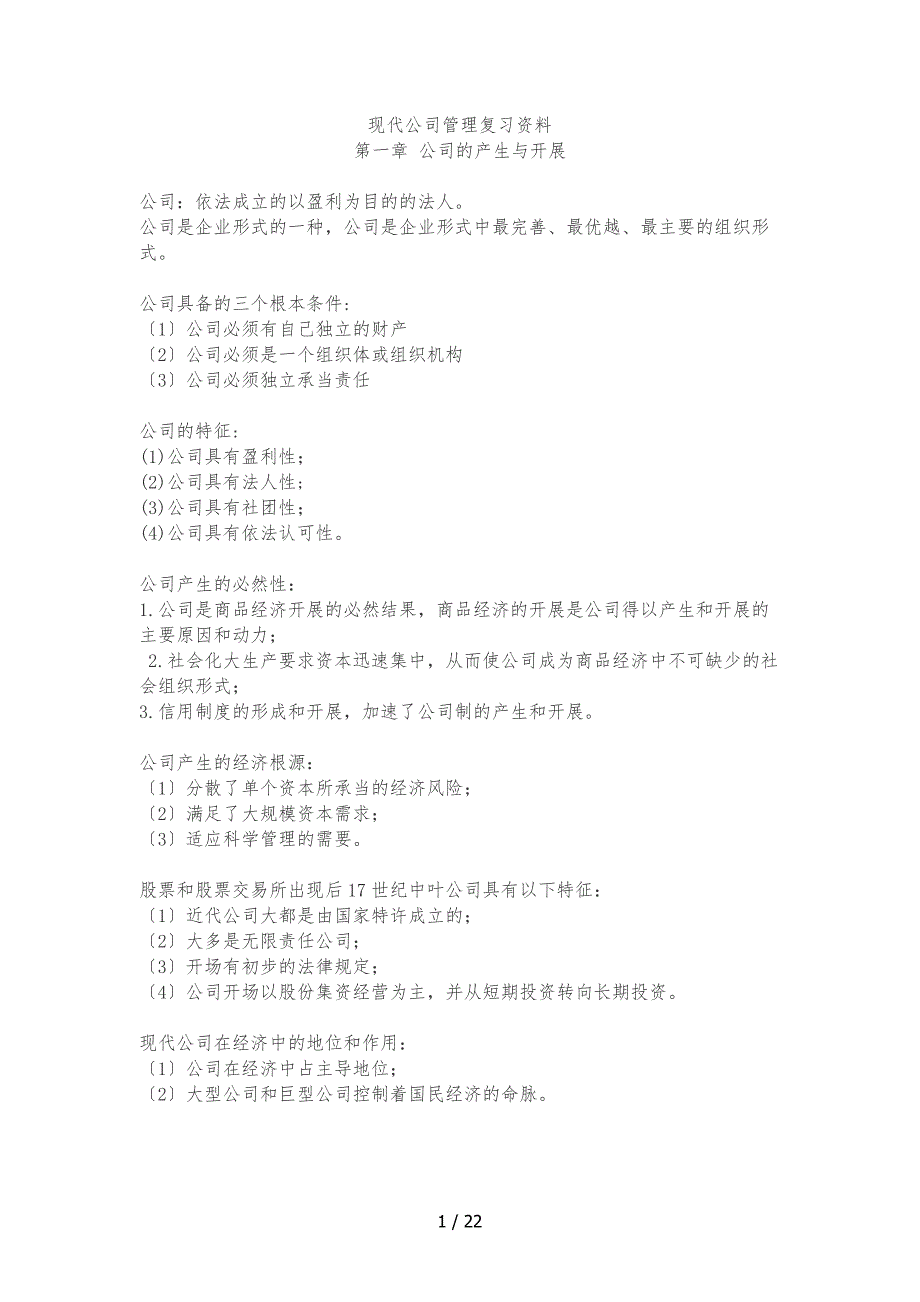 现代公司管理复习资料
第一章 公司的产生与开展

公司：依法成立的以盈利为目的的法人。
公司是企业形式的一种，公司是企业形式中最完善、最优越、最主要的组织形式。

公司具备的三个根本条件：
〔1〕公司必须有自己独立的财产
〔2〕公司必须是一个组织体或组织机构
〔3〕公司必须独立承当责任

公司的特征：
(1)公司具有盈利性；
(2)公司具有法人性；
(3)公司具有社团性；
(4)公司具有依法认可性。

公司产生的必然性：
1.公司是商品经济开展的必然结果，商品经济的开展是公司得以产生和开展的主要原因和动力；
2.社会化大生产要求资本迅速集中，从而使公司成为商品经济中不可缺少的社会组织形式；
3.信用制度的形成和开展，加速了公司制的产生和开展。

公司产生的经济根源：
〔1〕分散了单个资本所承当的经济风险；
〔2〕满足了大规模资本需求；
〔3〕适应科学管理的需要。

股票和股票交易所出现后17世纪中叶公司具有以下特征：
〔1〕近代公司大都是由国家特许成立的；
〔2〕大多是无限责任公司；
〔3〕开场有初步的法律规定；
〔4〕公司开场以股份集资经营为主，并从短期投资转向长期投资。

现代公司在经济中的地位和作用：
〔1〕公司在经济中占主导地位；
〔2〕大型公司和巨型公司控制着国民经济的命脉。

1 / 22